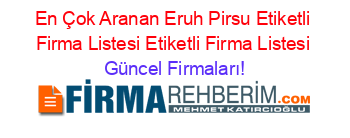 En Çok Aranan Eruh Pirsu Etiketli Firma Listesi Etiketli Firma Listesi Güncel Firmaları!

FİRMAREHBERİM.COM
MEHMET KATIRCIOĞLU